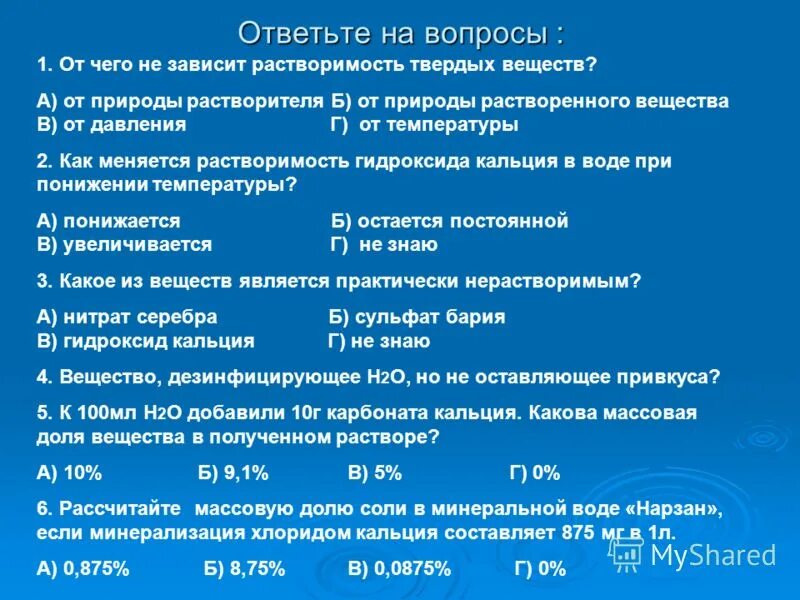 Ответьте на вопросы :

1. От чего не зависит растворимость твердых веществ?

А) от природы растворителя Б) от природы растворенного вещества
В) от давления Г) от температуры

2. Как меняется растворимость гидроксида кальция в воде при понижении температуры?

А) понижается Б) остается постоянной
В) увеличивается Г) не знаю

3. Какое из веществ является практически нерастворимым?

А) нитрат серебра Б) сульфат бария
В) гидроксид кальция Г) не знаю

4. Вещество, дезинфицирующее $H_2O$, но не оставляющее привкуса?

5. К 100мл $H_2O$ добавили 10г карбоната кальция. Какова массовая доля вещества в полученном растворе?

А) 10% Б) 9,1% В) 5% Г) 0%

6. Рассчитайте массовую долю соли в минеральной воде «Нарзан», если минерализация хлоридом кальция составляет 875 мг в 1л.

А) 0,875% Б) 8,75% В) 0,0875% Г) 0%

MyShared